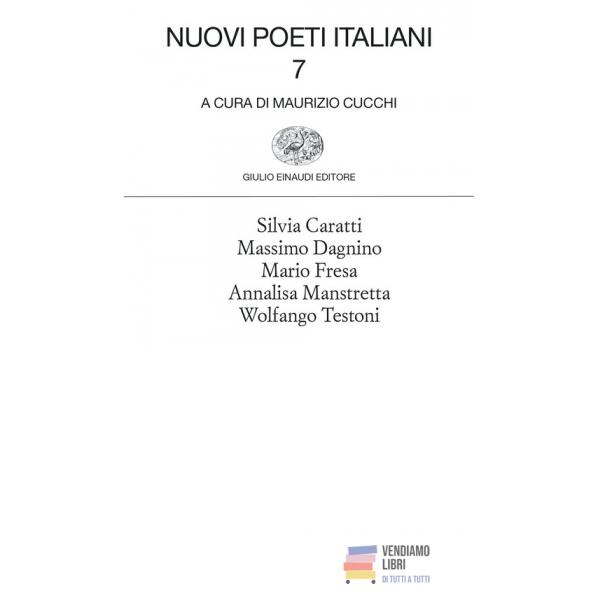 NUOVI POETI ITALIANI
7

A CURA DI MAURIZIO CUCCHI

GIULIO EINAUDI EDITORE

Silvia Caratti
Massimo Dagnino
Mario Fresa
Annalisa Manstretta
Wolfango Testoni

VENDIAMO LIBRI
DI TUTTI A TUTTI